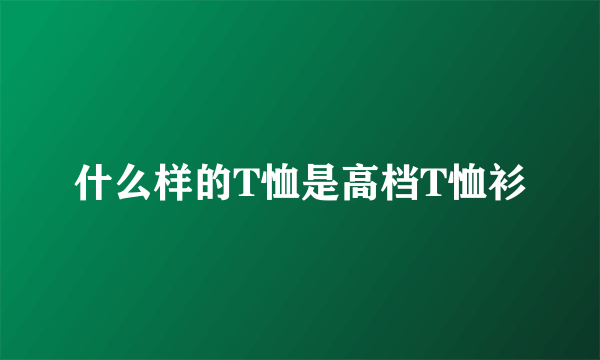 什么样的T恤是高档T恤衫